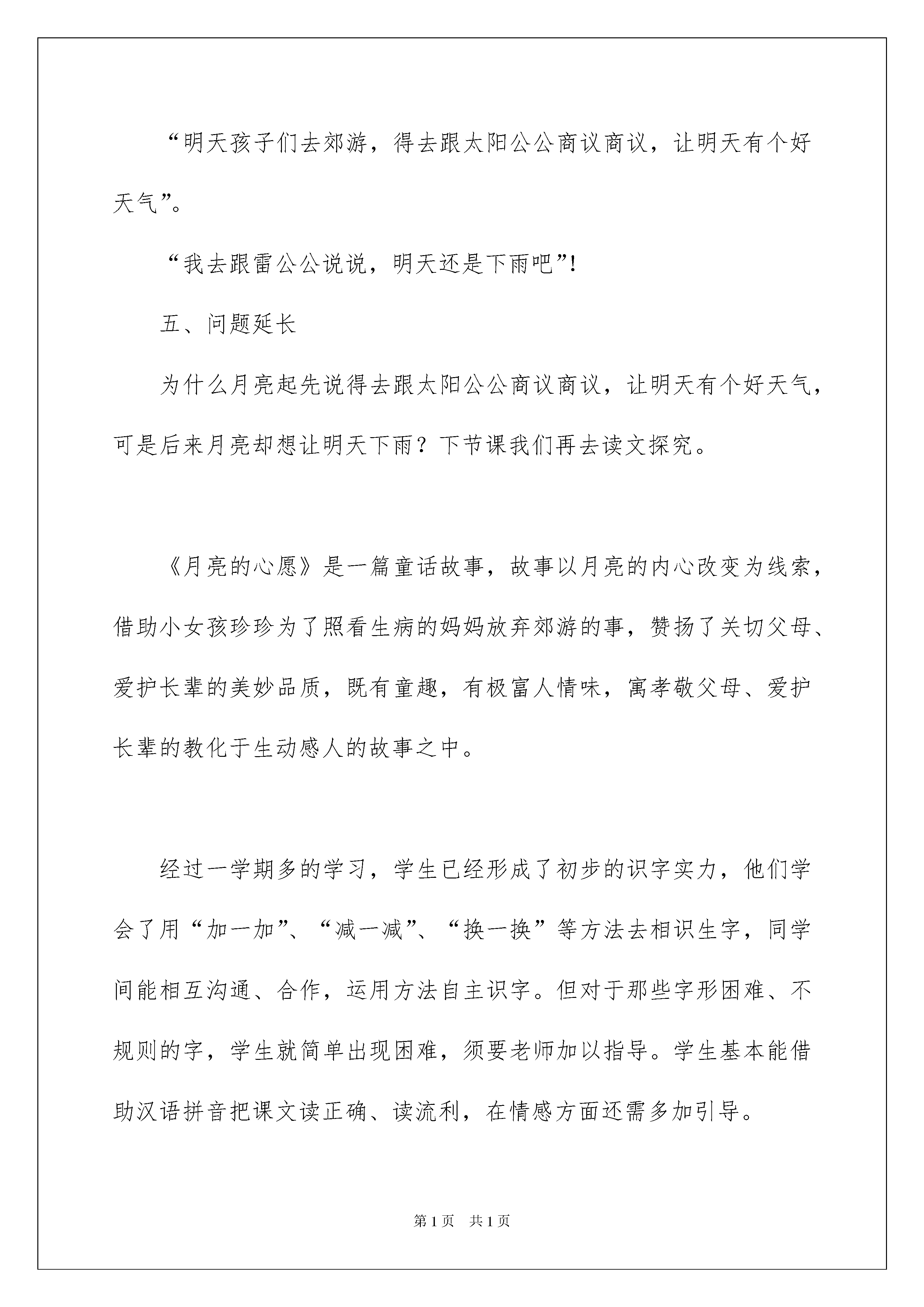 “明天孩子们去郊游，得去跟太阳公公商议商议，让明天有个好天气”。

“我去跟雷公公说说，明天还是下雨吧”!

五、问题延长

为什么月亮起先说得去跟太阳公公商议商议，让明天有个好天气，可是后来月亮却想让明天下雨？下节课我们再去读文探究。

《月亮的心愿》是一篇童话故事，故事以月亮的内心改变为线索，借助小女孩珍珍为了照看生病的妈妈放弃郊游的事，赞扬了关切父母、爱护长辈的美妙品质，既有童趣，有极富人情味，寓孝敬父母、爱护长辈的教化于生动感人的故事之中。

经过一学期多的学习，学生已经形成了初步的识字实力，他们学会了用“加一加”、“减一减”、“换一换”等方法去相识生字，同学间能相互沟通、合作，运用方法自主识字。但对于那些字形困难、不规则的字，学生就简单出现困难，须要老师加以指导。学生基本能借助汉语拼音把课文读正确、读流利，在情感方面还需多加引导。

第1页 共1页